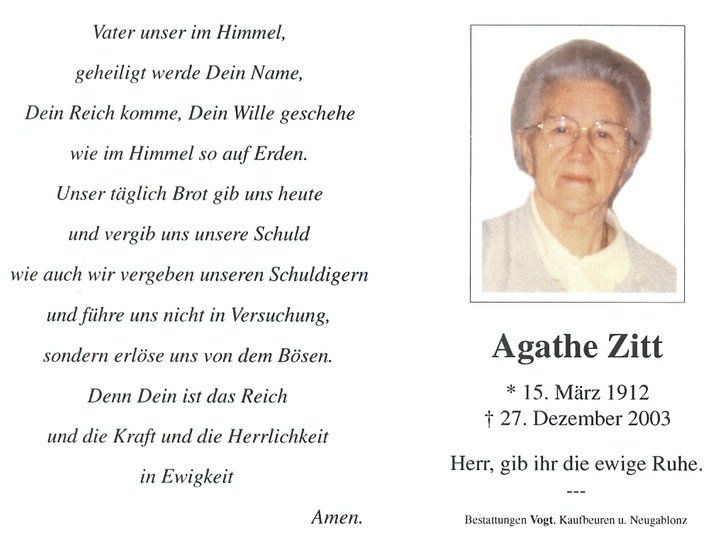 Vater unser im Himmel,
geheiligt werde Dein Name,
Dein Reich komme, Dein Wille geschehe
wie im Himmel so auf Erden.
Unser täglich Brot gib uns heute
und vergib uns unsere Schuld
wie auch wir vergeben unseren Schuldigern
und führe uns nicht in Versuchung,
sondern erlöse uns von dem Bösen.
Denn Dein ist das Reich
und die Kraft und die Herrlichkeit
in Ewigkeit

Amen.

Agathe Zitt

* 15. März 1912
† 27. Dezember 2003

Herr, gib ihr die ewige Ruhe.

---

Bestattungen Vogt. Kaufbeuren u. Neugablonz